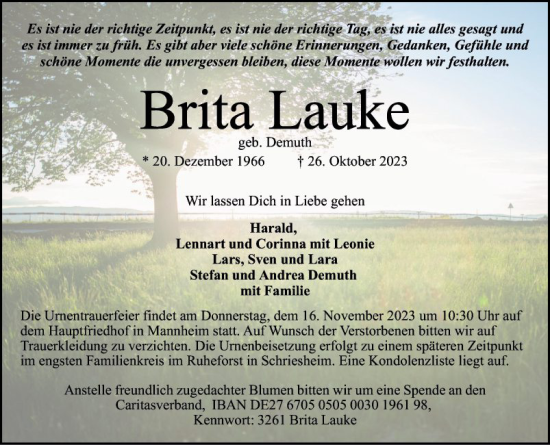 Es ist nie der richtige Zeitpunkt, es ist nie der richtige Tag, es ist nie alles gesagt und es ist immer zu früh. Es gibt aber viele schöne Erinnerungen, Gedanken, Gefühle und schöne Momente die unvergessen bleiben, diese Momente wollen wir festhalten.

Brita Lauke

geb. Demuth

* 20. Dezember 1966 † 26. Oktober 2023

Wir lassen Dich in Liebe gehen

Harald,
Lennart und Corinna mit Leonie
Lars, Sven und Lara
Stefan und Andrea Demuth
mit Familie

Die Urnentrauerfeier findet am Donnerstag, dem 16. November 2023 um 10:30 Uhr auf dem Hauptfriedhof in Mannheim statt. Auf Wunsch der Verstorbenen bitten wir auf Trauerkleidung zu verzichten. Die Urnenbeisetzung erfolgt zu einem späteren Zeitpunkt im engsten Familienkreis im Ruheforst in Schriesheim. Eine Kondolenzliste liegt auf.

Anstelle freundlich zugedachter Blumen bitten wir um eine Spende an den Caritasverband, IBAN DE27 6705 0505 0030 1961 98, Kennwort: 3261 Brita Lauke